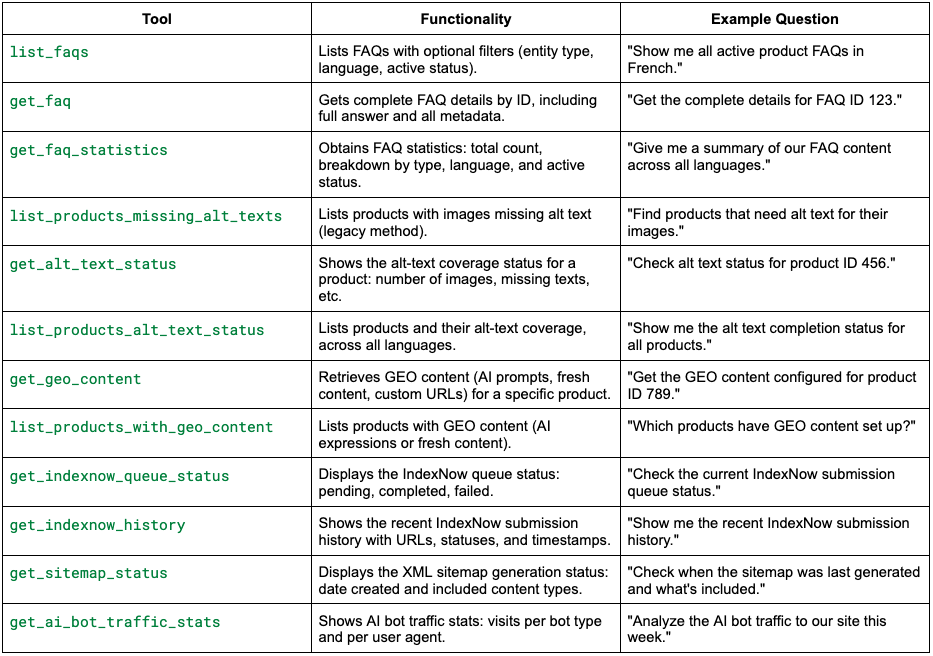 | Tool | Functionality | Example Question |
|---|---|---|
| list_faqs | Lists FAQs with optional filters (entity type, language, active status). | "Show me all active product FAQs in French." |
| get_faq | Gets complete FAQ details by ID, including full answer and all metadata. | "Get the complete details for FAQ ID 123." |
| get_faq_statistics | Obtains FAQ statistics: total count, breakdown by type, language, and active status. | "Give me a summary of our FAQ content across all languages." |
| list_products_missing_alt_texts | Lists products with images missing alt text (legacy method). | "Find products that need alt text for their images." |
| get_alt_text_status | Shows the alt-text coverage status for a product: number of images, missing texts, etc. | "Check alt text status for product ID 456." |
| list_products_alt_text_status | Lists products and their alt-text coverage, across all languages. | "Show me the alt text completion status for all products." |
| get_geo_content | Retrieves GEO content (AI prompts, fresh content, custom URLs) for a specific product. | "Get the GEO content configured for product ID 789." |
| list_products_with_geo_content | Lists products with GEO content (AI expressions or fresh content). | "Which products have GEO content set up?" |
| get_indexnow_queue_status | Displays the IndexNow queue status: pending, completed, failed. | "Check the current IndexNow submission queue status." |
| get_indexnow_history | Shows the recent IndexNow submission history with URLs, statuses, and timestamps. | "Show me the recent IndexNow submission history." |
| get_sitemap_status | Displays the XML sitemap generation status: date created and included content types. | "Check when the sitemap was last generated and what's included." |
| get_ai_bot_traffic_stats | Shows AI bot traffic stats: visits per bot type and per user agent. | "Analyze the AI bot traffic to our site this week." |